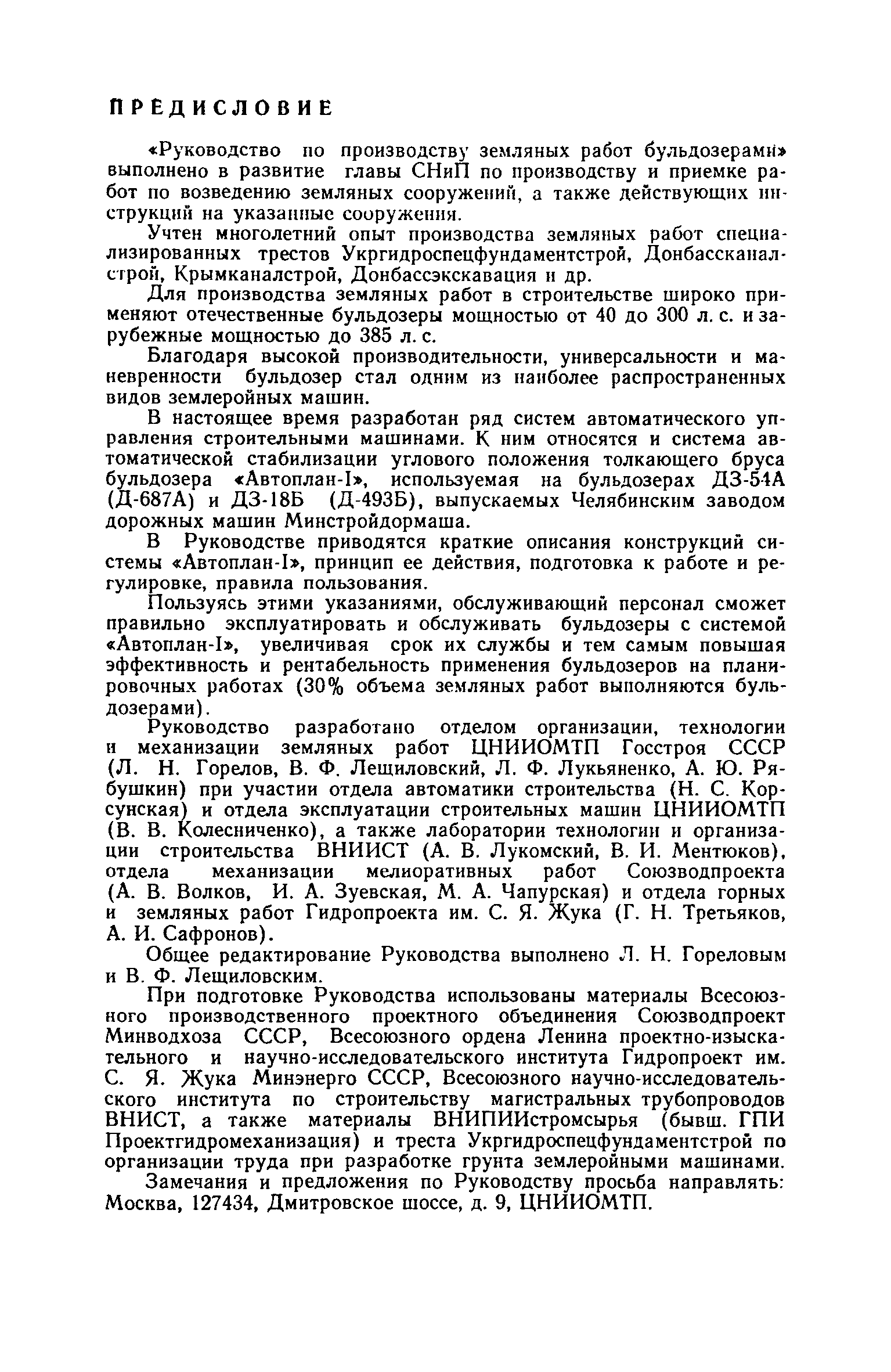 ПРЕДИСЛОВИЕ

«Руководство по производству земляных работ бульдозерами» выполнено в развитие главы СНиП по производству и приемке работ по возведению земляных сооружений, а также действующих инструкций на указанные сооружения.

Учтен многолетний опыт производства земляных работ специализированных трестов Укргидроспецфундаментстрой, Донбассканалстрой, Крымканалстрой, Донбассэкскавация и др.

Для производства земляных работ в строительстве широко применяют отечественные бульдозеры мощностью от 40 до 300 л. с. и зарубежные мощностью до 385 л. с.

Благодаря высокой производительности, универсальности и маневренности бульдозер стал одним из наиболее распространенных видов землеройных машин.

В настоящее время разработан ряд систем автоматического управления строительными машинами. К ним относятся и система автоматической стабилизации углового положения толкающего бруса бульдозера «Автоплан-I», используемая на бульдозерах ДЗ-54А (Д-687А) и ДЗ-18Б (Д-493Б), выпускаемых Челябинским заводом дорожных машин Минстройдормаша.

В Руководстве приводятся краткие описания конструкций системы «Автоплан-I», принцип ее действия, подготовка к работе и регулировке, правила пользования.

Пользуясь этими указаниями, обслуживающий персонал сможет правильно эксплуатировать и обслуживать бульдозеры с системой «Автоплан-I», увеличивая срок их службы и тем самым повышая эффективность и рентабельность применения бульдозеров на планировочных работах (30% объема земляных работ выполняются бульдозерами).

Руководство разработано отделом организации, технологии и механизации земляных работ ЦНИИОМТП Госстроя СССР (Л. Н. Горелов, В. Ф. Лещиловский, Л. Ф. Лукьяненко, А. Ю. Рябушкин) при участии отдела автоматики строительства (Н. С. Корсунская) и отдела эксплуатации строительных машин ЦНИИОМТП (В. В. Колесниченко), а также лаборатории технологии и организации строительства ВНИИСТ (А. В. Лукомский, В. И. Ментюков), отдела механизации мелиоративных работ Союзводпроекта (А. В. Волков, И. А. Зуевская, М. А. Чапурская) и отдела горных и земляных работ Гидропроекта им. С. Я. Жука (Г. Н. Третьяков, А. И. Сафронов).

Общее редактирование Руководства выполнено Л. Н. Гореловым и В. Ф. Лещиловским.

При подготовке Руководства использованы материалы Всесоюзного производственного проектного объединения Союзводпроект Минводхоза СССР, Всесоюзного ордена Ленина проектно-изыскательного и научно-исследовательского института Гидропроект им. С. Я. Жука Минэнерго СССР, Всесоюзного научно-исследовательского института по строительству магистральных трубопроводов ВНИСТ, а также материалы ВНИПИИстромсырья (бывш. ГПИ Проектгидромеханизация) и треста Укргидроспецфундаментстрой по организации труда при разработке грунта землеройными машинами.

Замечания и предложения по Руководству просьба направлять: Москва, 127434, Дмитровское шоссе, д. 9, ЦНИИОМТП.